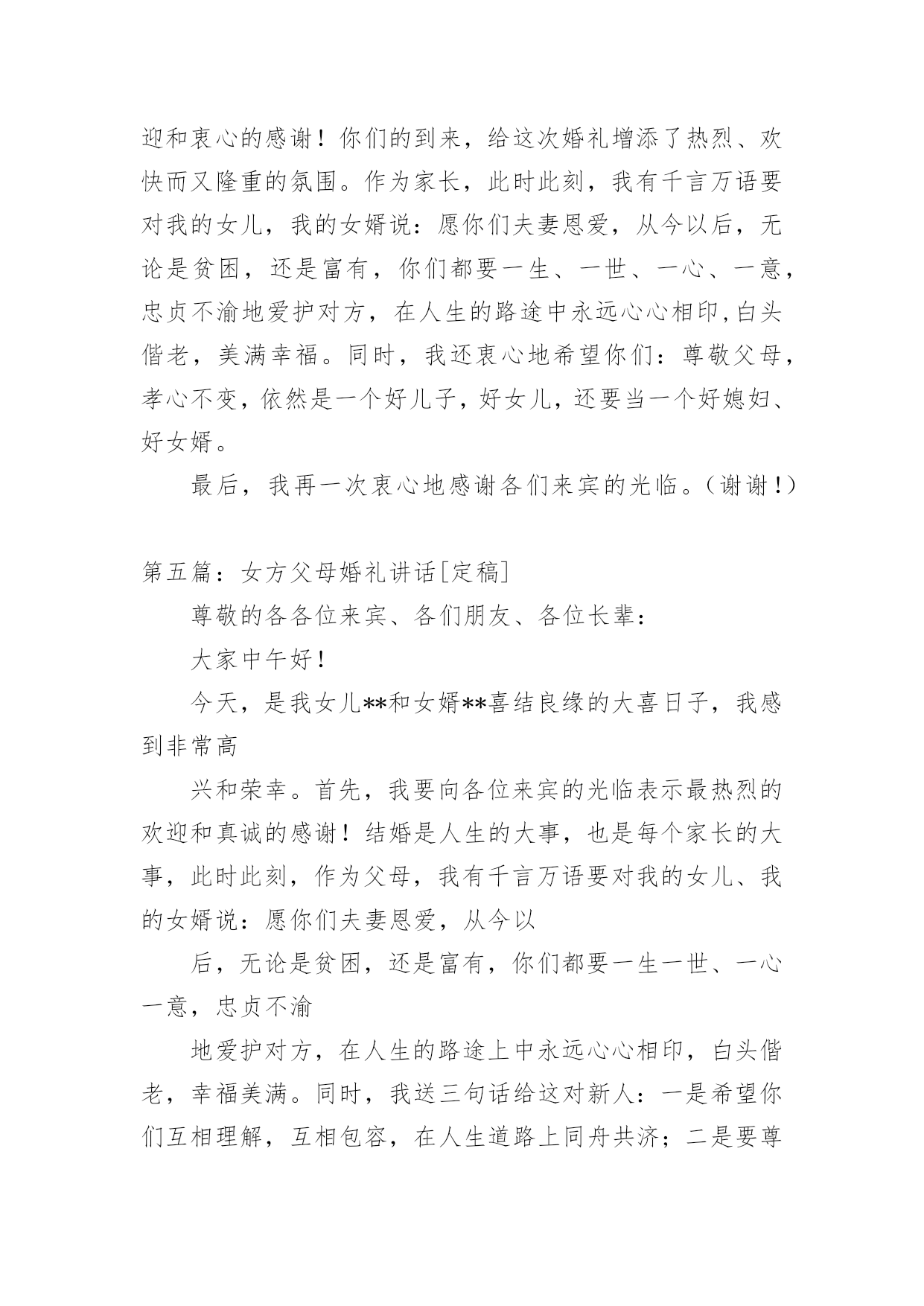 迎和衷心的感谢！你们的到来，给这次婚礼增添了热烈、欢快而又隆重的氛围。作为家长，此时此刻，我有千言万语要对我的女儿，我的女婿说：愿你们夫妻恩爱，从今以后，无论是贫困，还是富有，你们都要一生、一世、一心、一意，忠贞不渝地爱护对方，在人生的路途中永远心心相印,白头偕老，美满幸福。同时，我还衷心地希望你们：尊敬父母，孝心不变，依然是一个好儿子，好女儿，还要当一个好媳妇、好女婿。

最后，我再一次衷心地感谢各们来宾的光临。（谢谢！）

第五篇：女方父母婚礼讲话[定稿]

尊敬的各各位来宾、各们朋友、各位长辈：

大家中午好！

今天，是我女儿**和女婿**喜结良缘的大喜日子，我感到非常高

兴和荣幸。首先，我要向各位来宾的光临表示最热烈的欢迎和真诚的感谢！结婚是人生的大事，也是每个家长的大事，此时此刻，作为父母，我有千言万语要对我的女儿、我的女婿说：愿你们夫妻恩爱，从今以

后，无论是贫困，还是富有，你们都要一生一世、一心一意，忠贞不渝

地爱护对方，在人生的路途上中永远心心相印，白头偕老，幸福美满。同时，我送三句话给这对新人：一是希望你们互相理解，互相包容，在人生道路上同舟共济；二是要尊